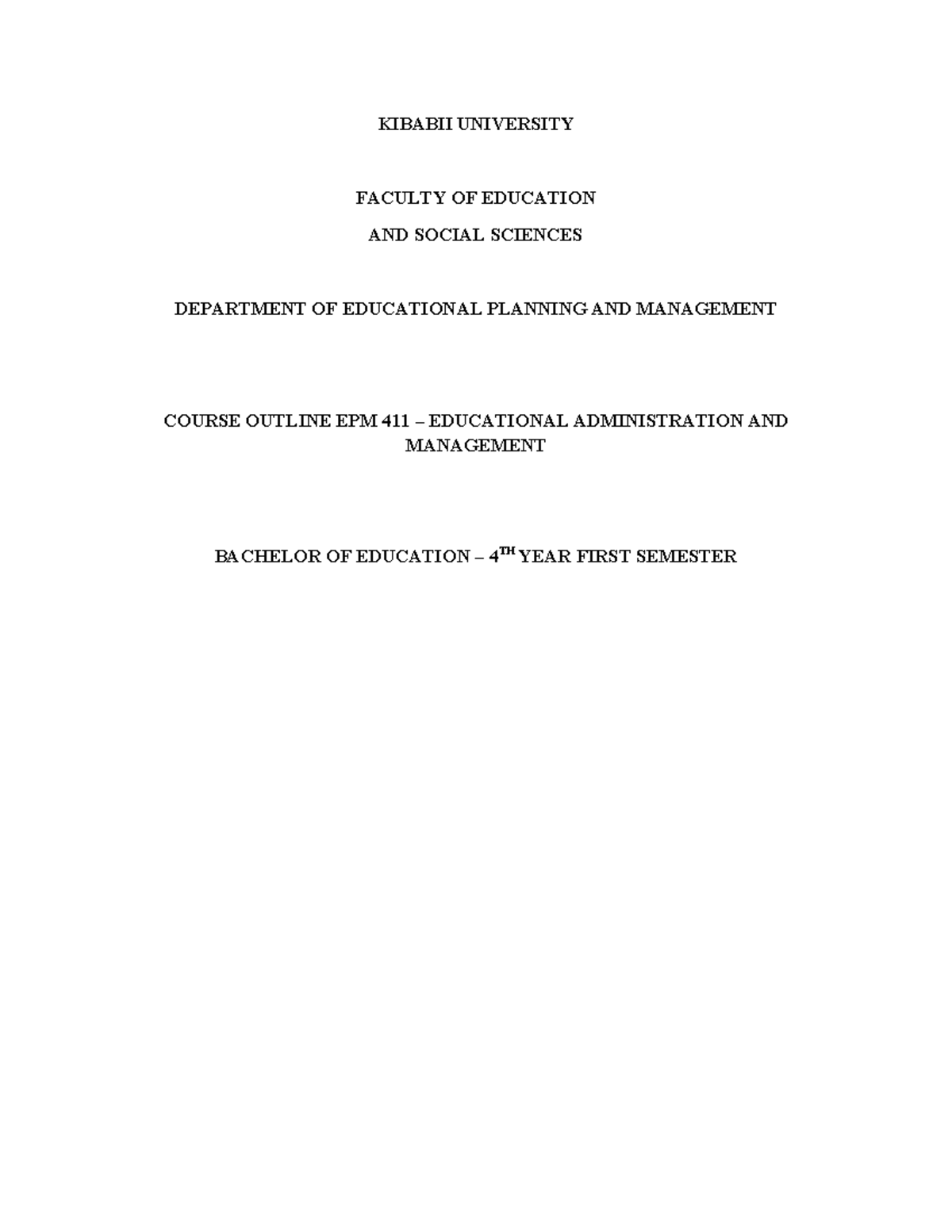 KIBABII UNIVERSITY

FACULTY OF EDUCATION

AND SOCIAL SCIENCES

DEPARTMENT OF EDUCATIONAL PLANNING AND MANAGEMENT

COURSE OUTLINE EPM 411 – EDUCATIONAL ADMINISTRATION AND MANAGEMENT

BACHELOR OF EDUCATION – 4$^{TH}$ YEAR FIRST SEMESTER